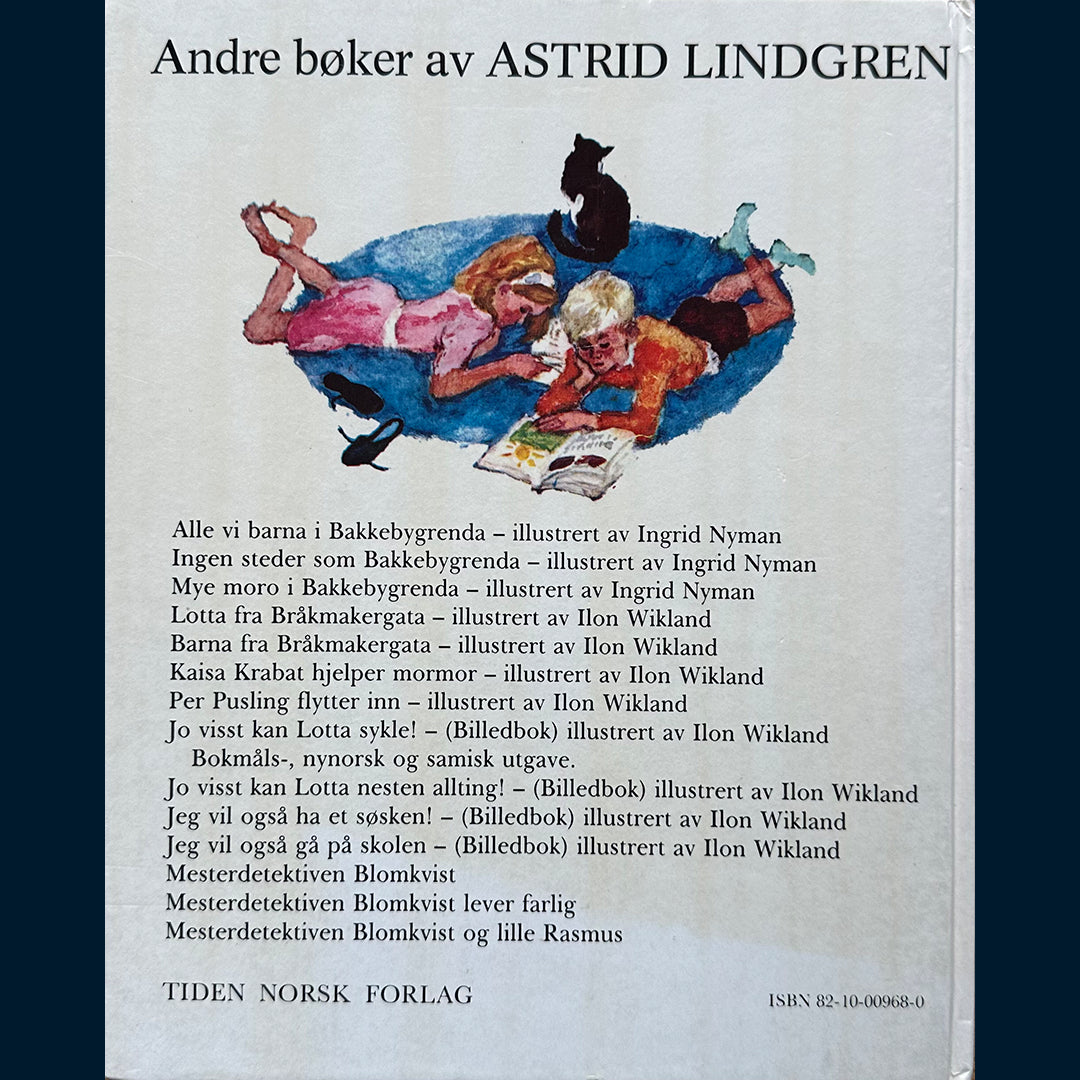 Andre bøker av ASTRID LINDGREN

Alle vi barna i Bakkebygrenda – illustrert av Ingrid Nyman
Ingen steder som Bakkebygrenda – illustrert av Ingrid Nyman
Mye moro i Bakkebygrenda – illustrert av Ingrid Nyman
Lotta fra Bråkmakergata – illustrert av Ilon Wikland
Barna fra Bråkmakergata – illustrert av Ilon Wikland
Kaisa Krabat hjelper mormor – illustrert av Ilon Wikland
Per Pusling flytter inn – illustrert av Ilon Wikland
Jo visst kan Lotta sykle! – (Billedbok) illustrert av Ilon Wikland
Bokmåls-, nynorsk og samisk utgave.
Jo visst kan Lotta nesten allting! – (Billedbok) illustrert av Ilon Wikland
Jeg vil også ha et søsken! – (Billedbok) illustrert av Ilon Wikland
Jeg vil også gå på skolen – (Billedbok) illustrert av Ilon Wikland
Mesterdetektiven Blomkvist
Mesterdetektiven Blomkvist lever farlig
Mesterdetektiven Blomkvist og lille Rasmus

TIDEN NORSK FORLAG

ISBN 82-10-00968-0